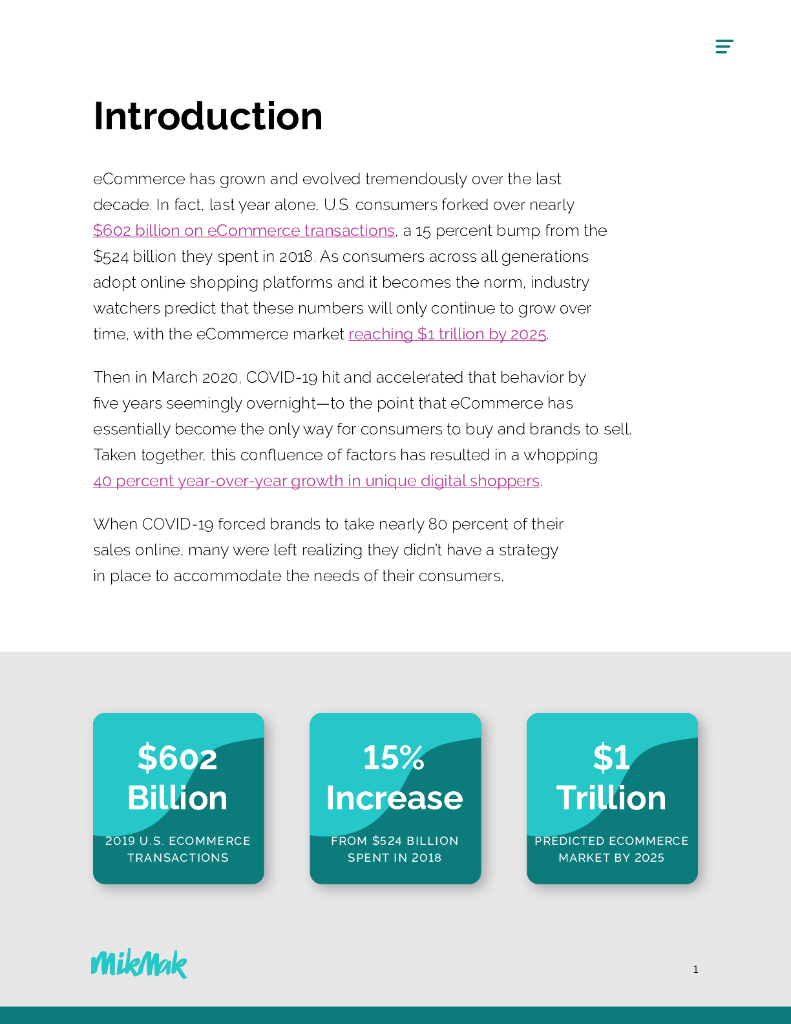 Introduction

eCommerce has grown and evolved tremendously over the last decade. In fact, last year alone, U.S. consumers forked over nearly $602 billion on eCommerce transactions, a 15 percent bump from the $524 billion they spent in 2018. As consumers across all generations adopt online shopping platforms and it becomes the norm, industry watchers predict that these numbers will only continue to grow over time, with the eCommerce market reaching $1 trillion by 2025.

Then in March 2020, COVID-19 hit and accelerated that behavior by five years seemingly overnight—to the point that eCommerce has essentially become the only way for consumers to buy and brands to sell. Taken together, this confluence of factors has resulted in a whopping 40 percent year-over-year growth in unique digital shoppers.

When COVID-19 forced brands to take nearly 80 percent of their sales online, many were left realizing they didn't have a strategy in place to accommodate the needs of their consumers.

$602 Billion
2019 U.S. ECOMMERCE TRANSACTIONS

15% Increase
FROM $524 BILLION SPENT IN 2018

$1 Trillion
PREDICTED ECOMMERCE MARKET BY 2025

MikMak

1